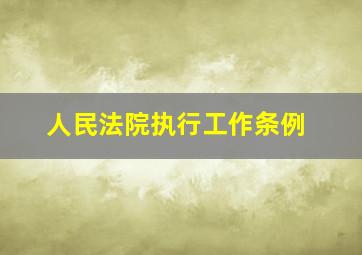 人民法院执行工作条例